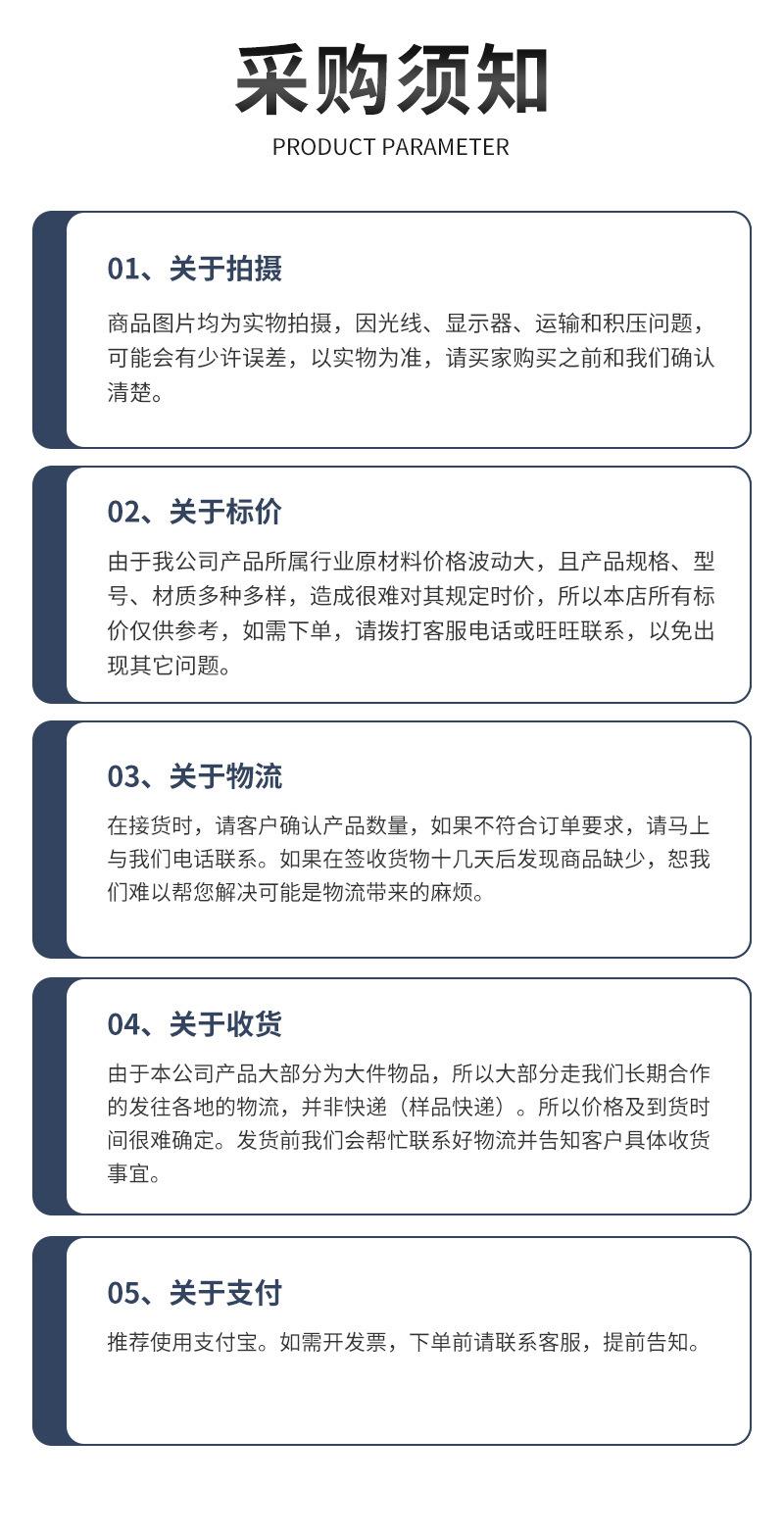 采购须知
PRODUCT PARAMETER

01、关于拍摄

商品图片均为实物拍摄，因光线、显示器、运输和积压问题，可能会有少许误差，以实物为准，请买家购买之前和我们确认清楚。

02、关于标价

由于我公司产品所属行业原材料价格波动大，且产品规格、型号、材质多种多样，造成很难对其规定时价，所以本店所有标价仅供参考，如需下单，请拨打客服电话或旺旺联系，以免出现其它问题。

03、关于物流

在接货时，请客户确认产品数量，如果不符合订单要求，请马上与我们电话联系。如果在签收货物十几天后发现商品缺少，恕我们难以帮您解决可能是物流带来的麻烦。

04、关于收货

由于本公司产品大部分为大件物品，所以大部分走我们长期合作的发往各地的物流，并非快递（样品快递）。所以价格及到货时间很难确定。发货前我们会帮忙联系好物流并告知客户具体收货事宜。

05、关于支付

推荐使用支付宝。如需开发票，下单前请联系客服，提前告知。